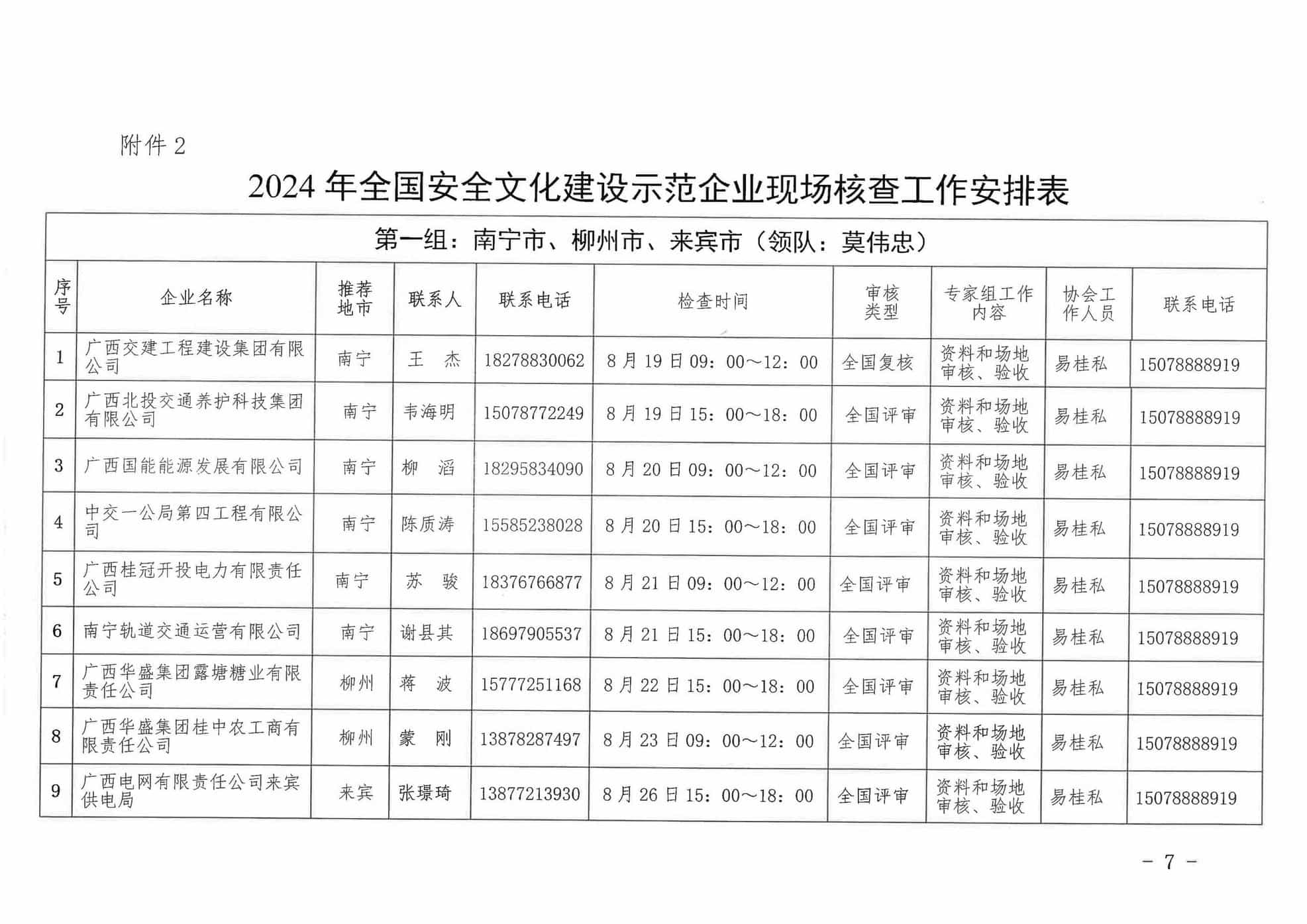 附件 2

2024 年全国安全文化建设示范企业现场核查工作安排表

第一组：南宁市、柳州市、来宾市（领队：莫伟忠）

| 序号 | 企业名称 | 推荐地市 | 联系人 | 联系电话 | 检查时间 | 审核类型 | 专家组工作内容 | 协会工作人员 | 联系电话 |
|---|---|---|---|---|---|---|---|---|---|
| 1 | 广西交建工程建设集团有限公司 | 南宁 | 王　杰 | 18278830062 | 8 月 19 日 09：00～12：00 | 全国复核 | 资料和场地审核、验收 | 易桂私 | 15078888919 |
| 2 | 广西北投交通养护科技集团有限公司 | 南宁 | 韦海明 | 15078772249 | 8 月 19 日 15：00～18：00 | 全国评审 | 资料和场地审核、验收 | 易桂私 | 15078888919 |
| 3 | 广西国能能源发展有限公司 | 南宁 | 柳　滔 | 18295834090 | 8 月 20 日 09：00～12：00 | 全国评审 | 资料和场地审核、验收 | 易桂私 | 15078888919 |
| 4 | 中交一公局第四工程有限公司 | 南宁 | 陈质涛 | 15585238028 | 8 月 20 日 15：00～18：00 | 全国评审 | 资料和场地审核、验收 | 易桂私 | 15078888919 |
| 5 | 广西桂冠开投电力有限责任公司 | 南宁 | 苏　骏 | 18376766877 | 8 月 21 日 09：00～12：00 | 全国评审 | 资料和场地审核、验收 | 易桂私 | 15078888919 |
| 6 | 南宁轨道交通运营有限公司 | 南宁 | 谢县其 | 18697905537 | 8 月 21 日 15：00～18：00 | 全国评审 | 资料和场地审核、验收 | 易桂私 | 15078888919 |
| 7 | 广西华盛集团露塘糖业有限责任公司 | 柳州 | 蒋　波 | 15777251168 | 8 月 22 日 15：00～18：00 | 全国评审 | 资料和场地审核、验收 | 易桂私 | 15078888919 |
| 8 | 广西华盛集团桂中农工商有限责任公司 | 柳州 | 蒙　刚 | 13878287497 | 8 月 23 日 09：00～12：00 | 全国评审 | 资料和场地审核、验收 | 易桂私 | 15078888919 |
| 9 | 广西电网有限责任公司来宾供电局 | 来宾 | 张璟琦 | 13877213930 | 8 月 26 日 15：00～18：00 | 全国评审 | 资料和场地审核、验收 | 易桂私 | 15078888919 |

－ 7 －